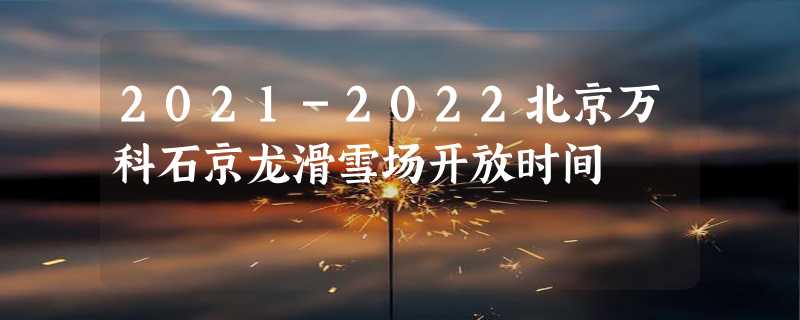 2021-2022北京万科石京龙滑雪场开放时间